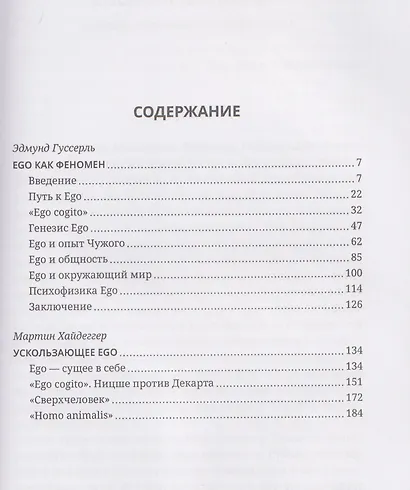 СОДЕРЖАНИЕ

Эдмунд Гуссерль

EGO КАК ФЕНОМЕН ........ 7

Введение ........ 7

Путь к Ego ........ 22

«Ego cogito» ........ 32

Генезис Ego ........ 47

Ego и опыт Чужого ........ 62

Ego и общность ........ 85

Ego и окружающий мир ........ 100

Психофизика Ego ........ 114

Заключение ........ 126

Мартин Хайдеггер

УСКОЛЬЗАЮЩЕЕ EGO ........ 134

Ego — сущее в себе ........ 134

«Ego cogito». Ницше против Декарта ........ 151

«Сверхчеловек» ........ 172

«Homo animalis» ........ 184